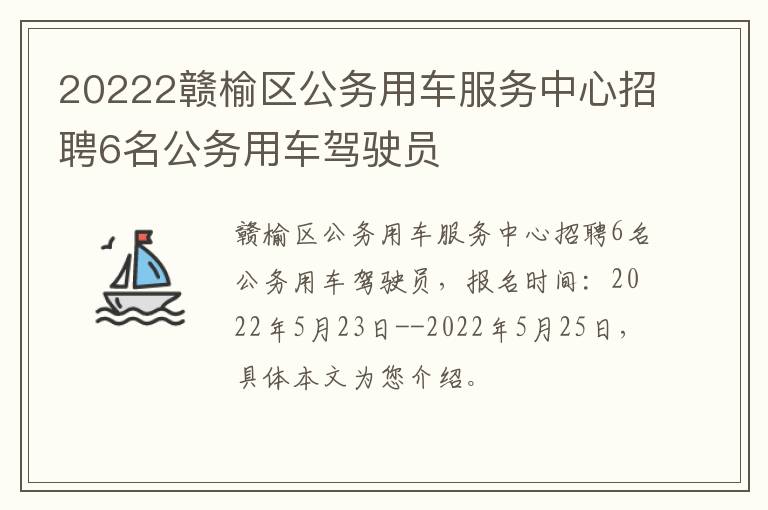 20222赣榆区公务用车服务中心招聘6名公务用车驾驶员

赣榆区公务用车服务中心招聘6名公务用车驾驶员，报名时间：2022年5月23日--2022年5月25日，具体本文为您介绍。